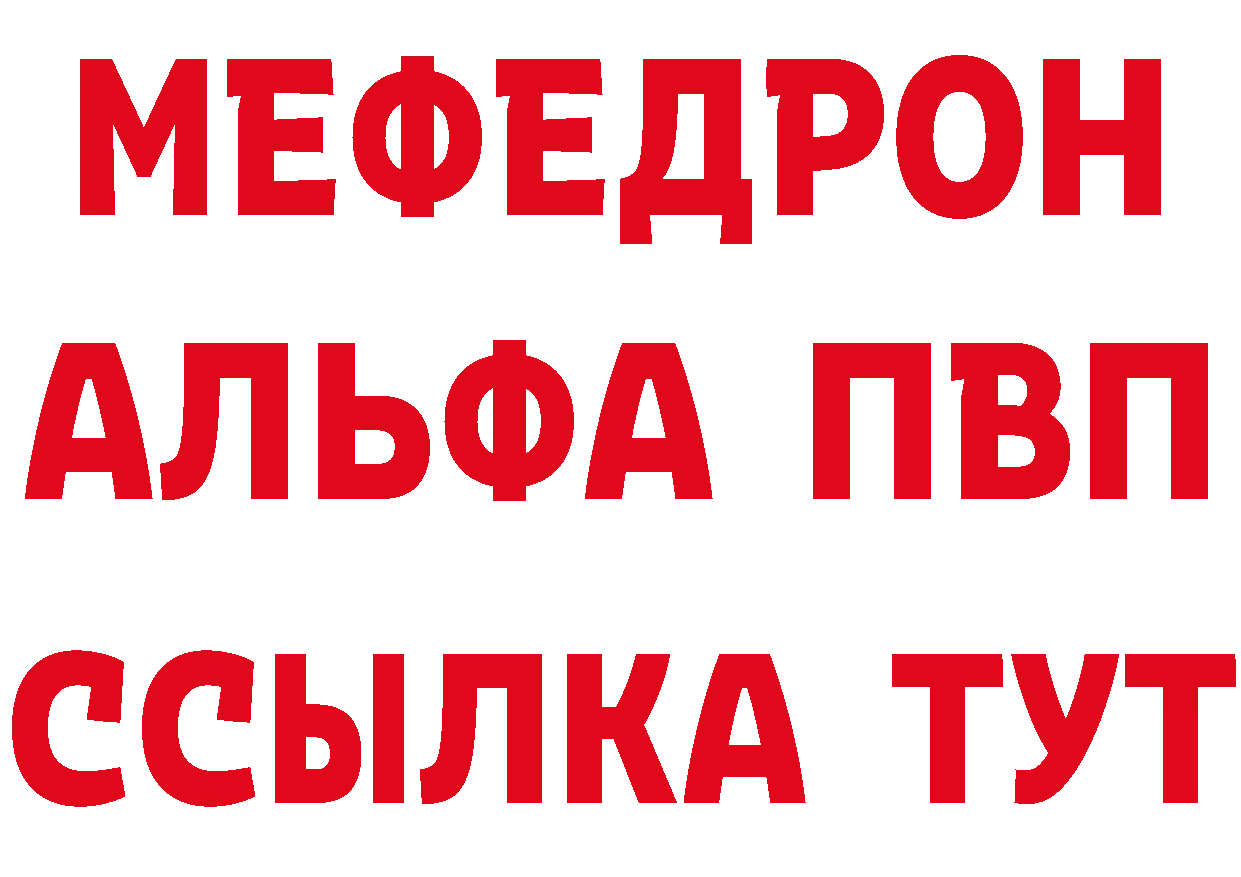 МЕФЕДРОН
АЛЬФА ПВП
ССЫЛКА ТУТ